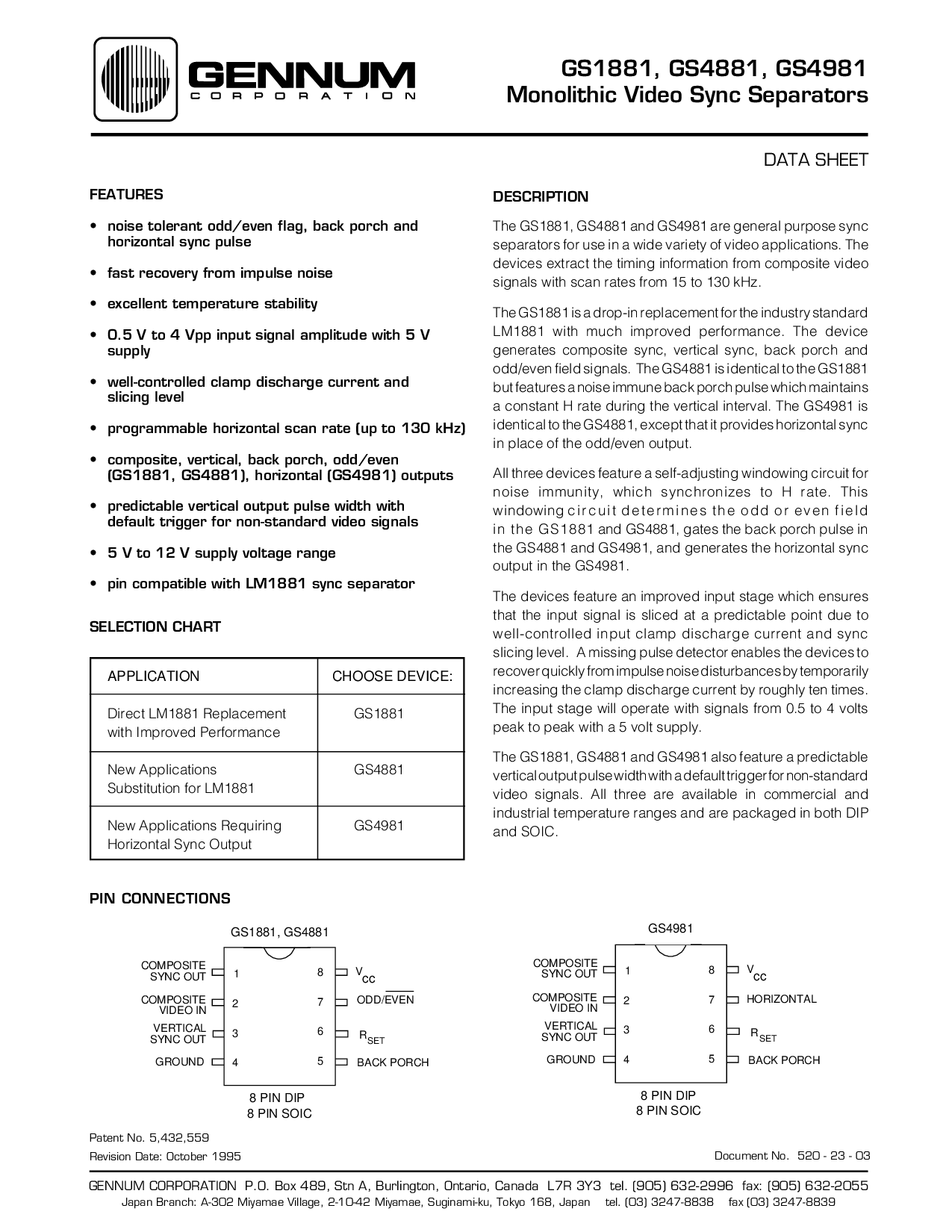 GENNUM
CORPORATION

GS1881, GS4881, GS4981
Monolithic Video Sync Separators

DATA SHEET

FEATURES

• noise tolerant odd/even flag, back porch and horizontal sync pulse

• fast recovery from impulse noise

• excellent temperature stability

• 0.5 V to 4 Vpp input signal amplitude with 5 V supply

• well-controlled clamp discharge current and slicing level

• programmable horizontal scan rate (up to 130 kHz)

• composite, vertical, back porch, odd/even (GS1881, GS4881), horizontal (GS4981) outputs

• predictable vertical output pulse width with default trigger for non-standard video signals

• 5 V to 12 V supply voltage range

• pin compatible with LM1881 sync separator

SELECTION CHART

| APPLICATION | CHOOSE DEVICE: |
|---|---|
| Direct LM1881 Replacement with Improved Performance | GS1881 |
| New Applications Substitution for LM1881 | GS4881 |
| New Applications Requiring Horizontal Sync Output | GS4981 |

DESCRIPTION

The GS1881, GS4881 and GS4981 are general purpose sync separators for use in a wide variety of video applications. The devices extract the timing information from composite video signals with scan rates from 15 to 130 kHz.

The GS1881 is a drop-in replacement for the industry standard LM1881 with much improved performance. The device generates composite sync, vertical sync, back porch and odd/even field signals. The GS4881 is identical to the GS1881 but features a noise immune back porch pulse which maintains a constant H rate during the vertical interval. The GS4981 is identical to the GS4881, except that it provides horizontal sync in place of the odd/even output.

All three devices feature a self-adjusting windowing circuit for noise immunity, which synchronizes to H rate. This windowing circuit determines the odd or even field in the GS1881 and GS4881, gates the back porch pulse in the GS4881 and GS4981, and generates the horizontal sync output in the GS4981.

The devices feature an improved input stage which ensures that the input signal is sliced at a predictable point due to well-controlled input clamp discharge current and sync slicing level. A missing pulse detector enables the devices to recover quickly from impulse noise disturbances by temporarily increasing the clamp discharge current by roughly ten times. The input stage will operate with signals from 0.5 to 4 volts peak to peak with a 5 volt supply.

The GS1881, GS4881 and GS4981 also feature a predictable vertical output pulse width with a default trigger for non-standard video signals. All three are available in commercial and industrial temperature ranges and are packaged in both DIP and SOIC.

PIN CONNECTIONS

GS1881, GS4881

COMPOSITE SYNC OUT 1
COMPOSITE VIDEO IN 2
VERTICAL SYNC OUT 3
GROUND 4
8 $V_{CC}$
7 ODD/$\overline{EVEN}$
6 $R_{SET}$
5 BACK PORCH

8 PIN DIP
8 PIN SOIC

GS4981

COMPOSITE SYNC OUT 1
COMPOSITE VIDEO IN 2
VERTICAL SYNC OUT 3
GROUND 4
8 $V_{CC}$
7 HORIZONTAL
6 $R_{SET}$
5 BACK PORCH

8 PIN DIP
8 PIN SOIC

Patent No. 5,432,559
Revision Date: October 1995

Document No. 520 - 23 - 03

GENNUM CORPORATION P.O. Box 489, Stn A, Burlington, Ontario, Canada L7R 3Y3 tel. (905) 632-2996 fax: (905) 632-2055
Japan Branch: A-302 Miyamae Village, 2-10-42 Miyamae, Suginami-ku, Tokyo 168, Japan tel. (03) 3247-8838 fax (03) 3247-8839